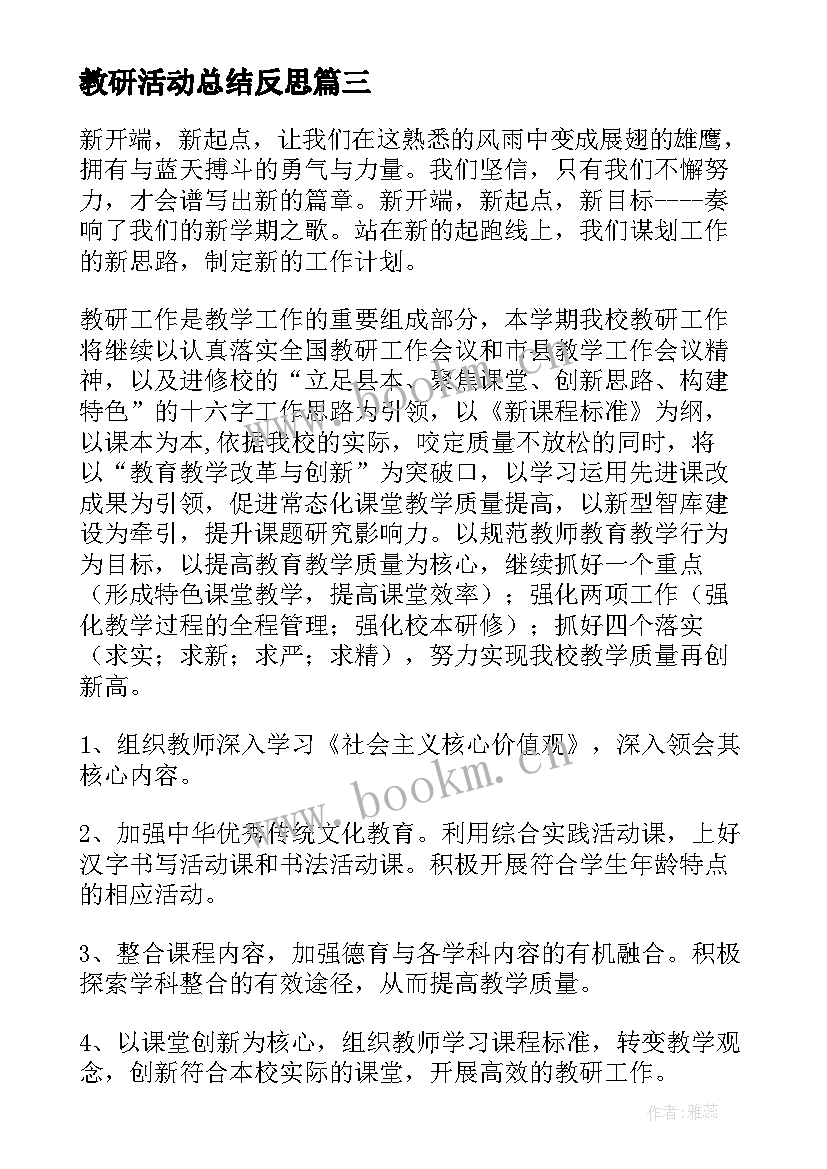 教研活动总结反思篇三

新开端，新起点，让我们在这熟悉的风雨中变成展翅的雄鹰，拥有与蓝天搏斗的勇气与力量。我们坚信，只有我们不懈努力，才会谱写出新的篇章。新开端，新起点，新目标----奏响了我们的新学期之歌。站在新的起跑线上，我们谋划工作的新思路，制定新的工作计划。

教研工作是教学工作的重要组成部分，本学期我校教研工作将继续以认真落实全国教研工作会议和市县教学工作会议精神，以及进修校的“立足县本、聚焦课堂、创新思路、构建特色”的十六字工作思路为引领，以《新课程标准》为纲，以课本为本,依据我校的实际，咬定质量不放松的同时，将以“教育教学改革与创新”为突破口，以学习运用先进课改成果为引领，促进常态化课堂教学质量提高，以新型智库建设为牵引，提升课题研究影响力。以规范教师教育教学行为为目标，以提高教育教学质量为核心，继续抓好一个重点（形成特色课堂教学，提高课堂效率）；强化两项工作（强化教学过程的全程管理；强化校本研修）；抓好四个落实（求实；求新；求严；求精），努力实现我校教学质量再创新高。

1、组织教师深入学习《社会主义核心价值观》，深入领会其核心内容。

2、加强中华优秀传统文化教育。利用综合实践活动课，上好汉字书写活动课和书法活动课。积极开展符合学生年龄特点的相应活动。

3、整合课程内容，加强德育与各学科内容的有机融合。积极探索学科整合的有效途径，从而提高教学质量。

4、以课堂创新为核心，组织教师学习课程标准，转变教学观念，创新符合本校实际的课堂，开展高效的教研工作。

www.bookm.cn

作者：雅蕊